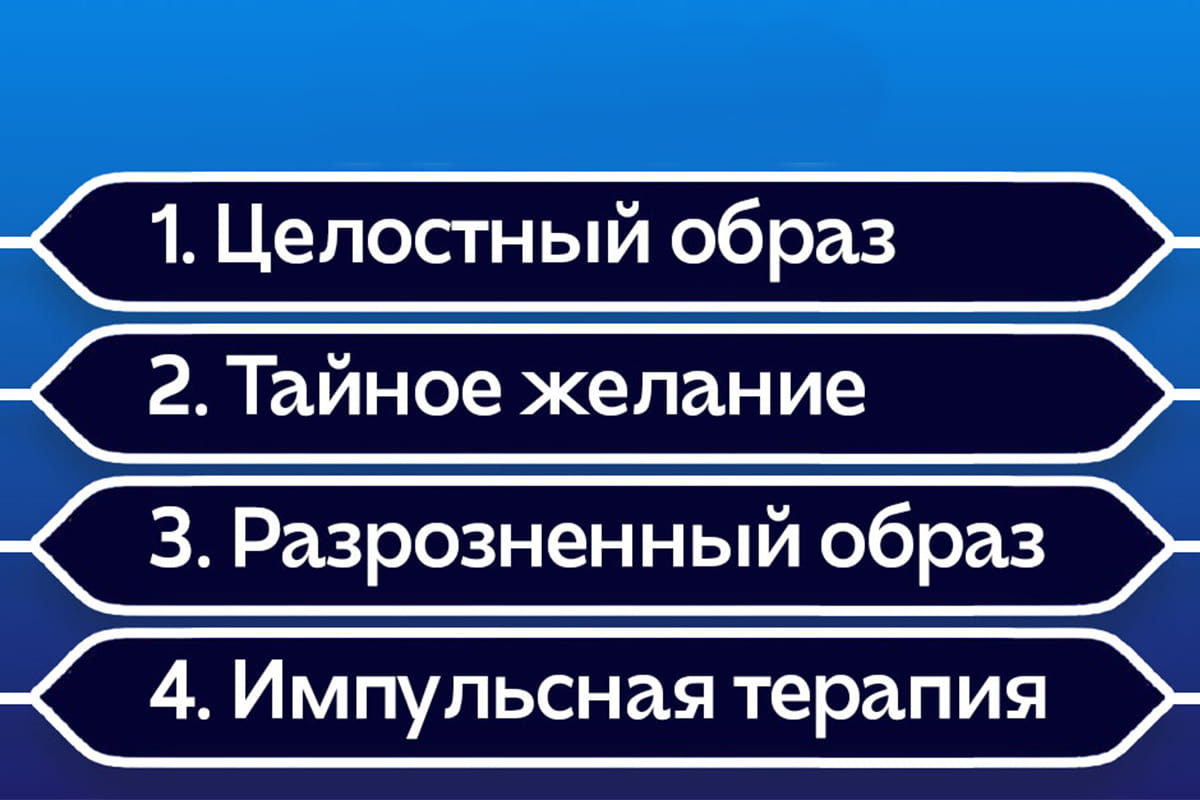 1. Целостный образ

2. Тайное желание

3. Разрозненный образ

4. Импульсная терапия